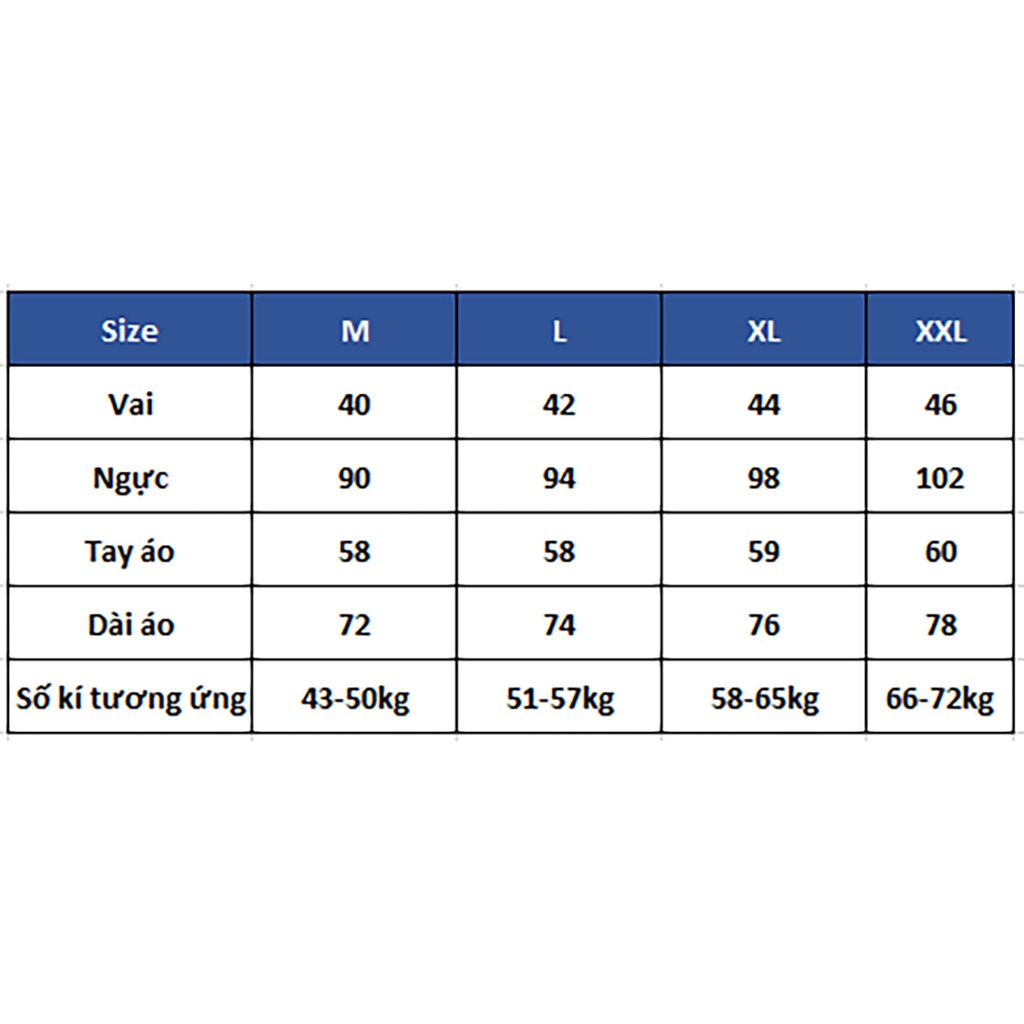 | Size | M | L | XL | XXL |
|---|---|---|---|---|
| Vai | 40 | 42 | 44 | 46 |
| Ngực | 90 | 94 | 98 | 102 |
| Tay áo | 58 | 58 | 59 | 60 |
| Dài áo | 72 | 74 | 76 | 78 |
| Số kí tương ứng | 43-50kg | 51-57kg | 58-65kg | 66-72kg |